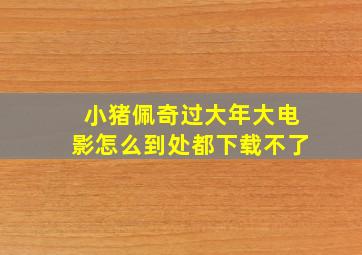 小猪佩奇过大年大电影怎么到处都下载不了